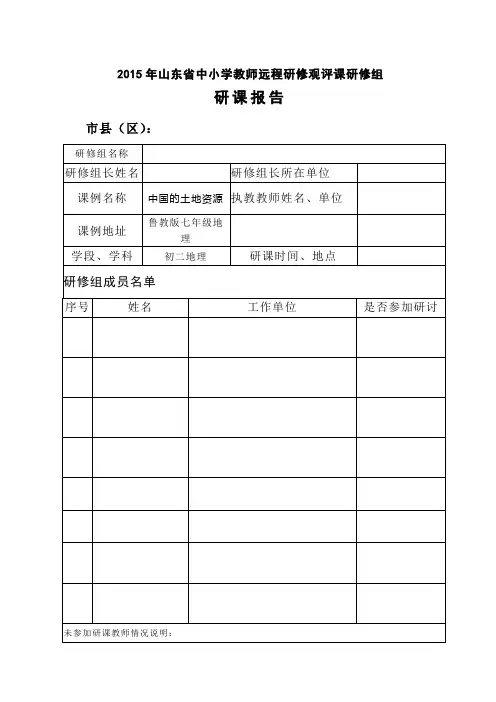 2015 年山东省中小学教师远程研修观评课研修组

研课报告

市县（区）：

| 研修组名称 | | | |
|---|---|---|---|
| 研修组长姓名 | | 研修组长所在单位 | |
| 课例名称 | 中国的土地资源 | 执教教师姓名、单位 | |
| 课例地址 | 鲁教版七年级地理 | | |
| 学段、学科 | 初二地理 | 研课时间、地点 | |

研修组成员名单

| 序号 | 姓名 | 工作单位 | 是否参加研讨 |
|---|---|---|---|
| | | | |
| | | | |
| | | | |
| | | | |
| | | | |
| | | | |
| | | | |
| | | | |

未参加研课教师情况说明：